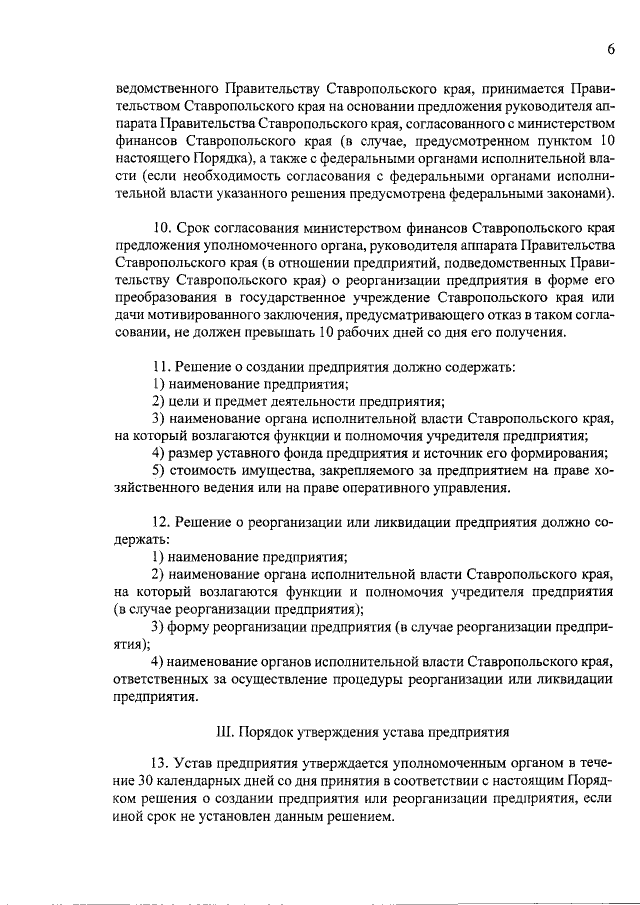 6

ведомственного Правительству Ставропольского края, принимается Правительством Ставропольского края на основании предложения руководителя аппарата Правительства Ставропольского края, согласованного с министерством финансов Ставропольского края (в случае, предусмотренном пунктом 10 настоящего Порядка), а также с федеральными органами исполнительной власти (если необходимость согласования с федеральными органами исполнительной власти указанного решения предусмотрена федеральными законами).

10. Срок согласования министерством финансов Ставропольского края предложения уполномоченного органа, руководителя аппарата Правительства Ставропольского края (в отношении предприятий, подведомственных Правительству Ставропольского края) о реорганизации предприятия в форме его преобразования в государственное учреждение Ставропольского края или дачи мотивированного заключения, предусматривающего отказ в таком согласовании, не должен превышать 10 рабочих дней со дня его получения.

11. Решение о создании предприятия должно содержать:
1) наименование предприятия;
2) цели и предмет деятельности предприятия;
3) наименование органа исполнительной власти Ставропольского края, на который возлагаются функции и полномочия учредителя предприятия;
4) размер уставного фонда предприятия и источник его формирования;
5) стоимость имущества, закрепляемого за предприятием на праве хозяйственного ведения или на праве оперативного управления.

12. Решение о реорганизации или ликвидации предприятия должно содержать:
1) наименование предприятия;
2) наименование органа исполнительной власти Ставропольского края, на который возлагаются функции и полномочия учредителя предприятия (в случае реорганизации предприятия);
3) форму реорганизации предприятия (в случае реорганизации предприятия);
4) наименование органов исполнительной власти Ставропольского края, ответственных за осуществление процедуры реорганизации или ликвидации предприятия.

III. Порядок утверждения устава предприятия

13. Устав предприятия утверждается уполномоченным органом в течение 30 календарных дней со дня принятия в соответствии с настоящим Порядком решения о создании предприятия или реорганизации предприятия, если иной срок не установлен данным решением.